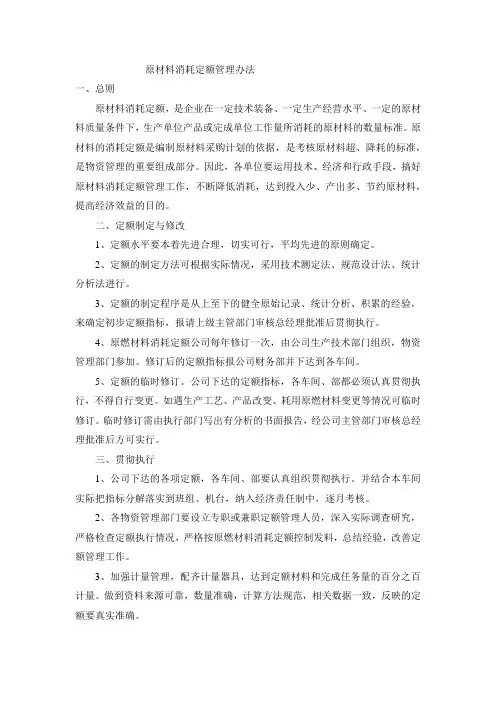 原材料消耗定额管理办法

一、总则

原材料消耗定额，是企业在一定技术装备、一定生产经营水平、一定的原材料质量条件下，生产单位产品或完成单位工作量所消耗的原材料的数量标准。原材料的消耗定额是编制原材料采购计划的依据，是考核原材料超、降耗的标准，是物资管理的重要组成部分。因此，各单位要运用技术、经济和行政手段，搞好原材料消耗定额管理工作，不断降低消耗，达到投入少、产出多、节约原材料，提高经济效益的目的。

二、定额制定与修改

1、定额水平要本着先进合理，切实可行，平均先进的原则确定。

2、定额的制定方法可根据实际情况，采用技术测定法、规范设计法、统计分析法进行。

3、定额的制定程序是从上至下的健全原始记录、统计分析、积累的经验，来确定初步定额指标，报请上级主管部门审核总经理批准后贯彻执行。

4、原燃材料消耗定额公司每年修订一次，由公司生产技术部门组织，物资管理部门参加。修订后的定额指标报公司财务部并下达到各车间。

5、定额的临时修订。公司下达的定额指标，各车间、部都必须认真贯彻执行，不得自行变更。如遇生产工艺、产品改变、耗用原燃材料变更等情况可临时修订。临时修订需由执行部门写出有分析的书面报告，经公司主管部门审核总经理批准后方可实行。

三、贯彻执行

1、公司下达的各项定额，各车间、部要认真组织贯彻执行。并结合本车间实际把指标分解落实到班组、机台，纳入经济责任制中，逐月考核。

2、各物资管理部门要设立专职或兼职定额管理人员，深入实际调查研究，严格检查定额执行情况，严格按原燃材料消耗定额控制发料，总结经验，改善定额管理工作。

3、加强计量管理，配齐计量器具，达到定额材料和完成任务量的百分之百计量。做到资料来源可靠，数量准确，计算方法规范，相关数据一致，反映的定额要真实准确。